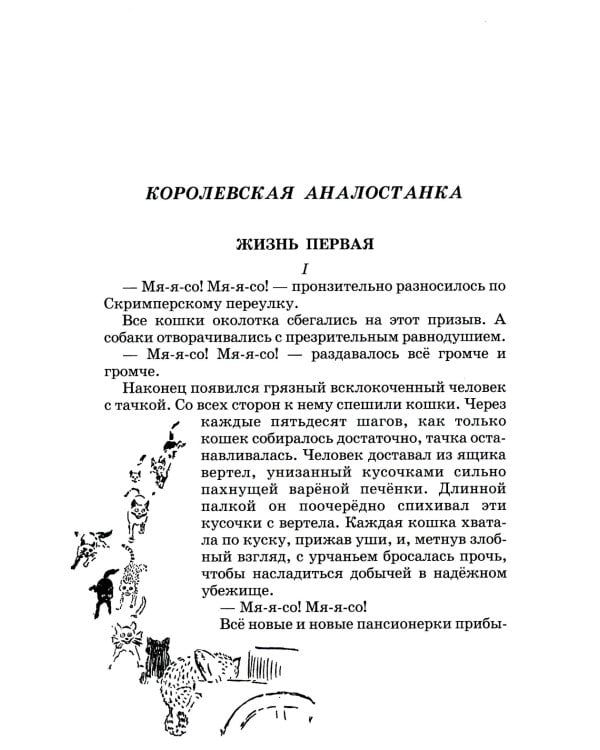 КОРОЛЕВСКАЯ АНАЛОСТАНКА

ЖИЗНЬ ПЕРВАЯ

I

— Мя-я-со! Мя-я-со! — пронзительно разносилось по Скримперскому переулку.

Все кошки околотка сбегались на этот призыв. А собаки отворачивались с презрительным равнодушием.

— Мя-я-со! Мя-я-со! — раздавалось всё громче и громче.

Наконец появился грязный всклокоченный человек с тачкой. Со всех сторон к нему спешили кошки. Через каждые пятьдесят шагов, как только кошек собиралось достаточно, тачка останавливалась. Человек доставал из ящика вертел, унизанный кусочками сильно пахнущей варёной печёнки. Длинной палкой он поочерёдно спихивал эти кусочки с вертела. Каждая кошка хватала по куску, прижав уши, и, метнув злобный взгляд, с урчаньем бросалась прочь, чтобы насладиться добычей в надёжном убежище.

— Мя-я-со! Мя-я-со!

Всё новые и новые пансионерки прибы-